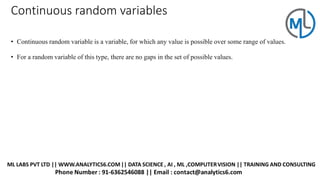 Continuous random variables

ML

• Continuous random variable is a variable, for which any value is possible over some range of values.

• For a random variable of this type, there are no gaps in the set of possible values.

ML LABS PVT LTD || WWW.ANALYTICS6.COM || DATA SCIENCE , AI , ML ,COMPUTER VISION || TRAINING AND CONSULTING
Phone Number : 91-6362546088 || Email : contact@analytics6.com